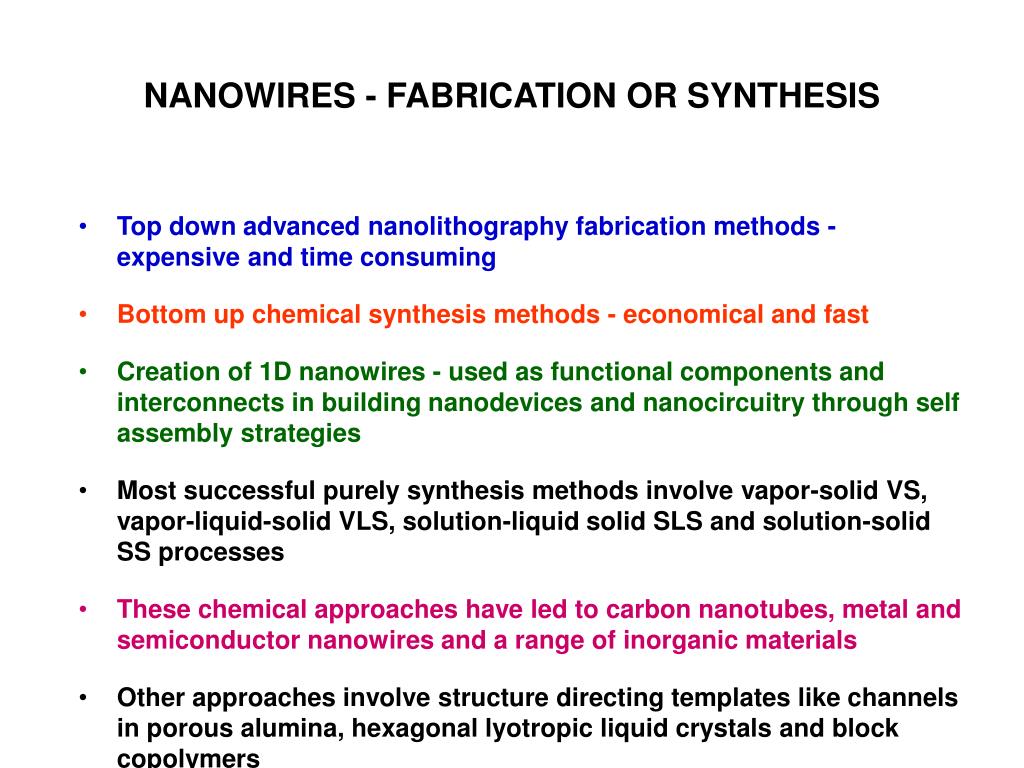 NANOWIRES - FABRICATION OR SYNTHESIS

• Top down advanced nanolithography fabrication methods - expensive and time consuming

• Bottom up chemical synthesis methods - economical and fast

• Creation of 1D nanowires - used as functional components and interconnects in building nanodevices and nanocircuitry through self assembly strategies

• Most successful purely synthesis methods involve vapor-solid VS, vapor-liquid-solid VLS, solution-liquid solid SLS and solution-solid SS processes

• These chemical approaches have led to carbon nanotubes, metal and semiconductor nanowires and a range of inorganic materials

• Other approaches involve structure directing templates like channels in porous alumina, hexagonal lyotropic liquid crystals and block copolymers